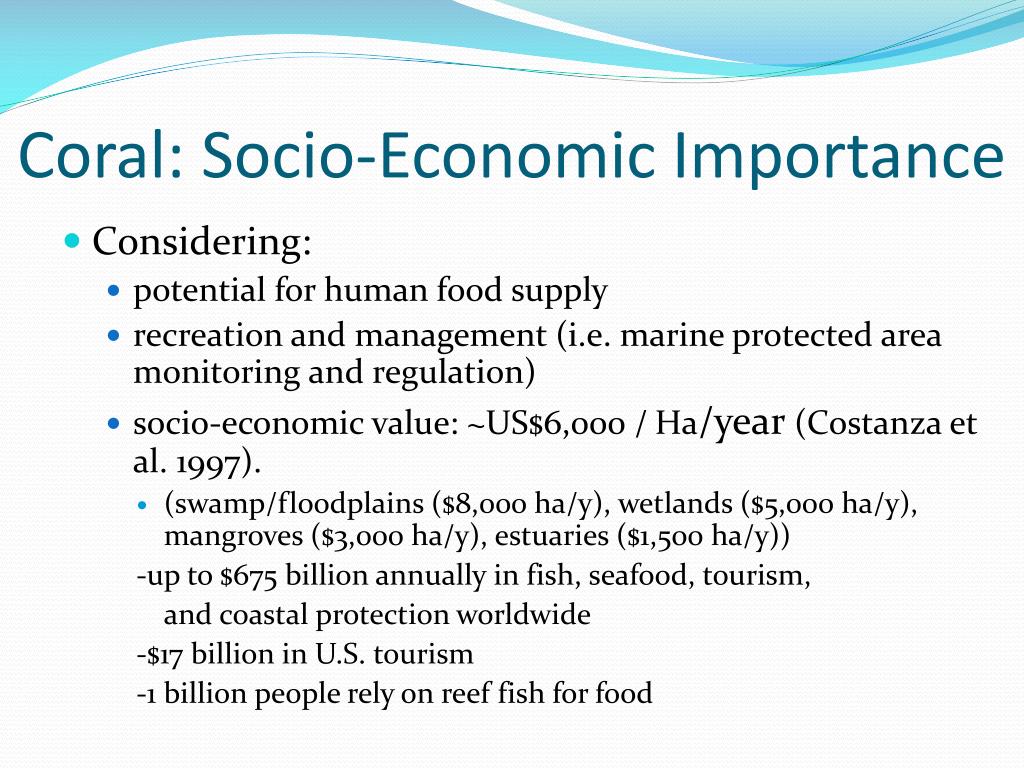 Coral: Socio-Economic Importance

Considering:

potential for human food supply

recreation and management (i.e. marine protected area monitoring and regulation)

socio-economic value: ~US\$6,000 / Ha/year (Costanza et al. 1997).

(swamp/floodplains (\$8,000 ha/y), wetlands (\$5,000 ha/y), mangroves (\$3,000 ha/y), estuaries (\$1,500 ha/y))

-up to \$675 billion annually in fish, seafood, tourism, and coastal protection worldwide

-\$17 billion in U.S. tourism

-1 billion people rely on reef fish for food